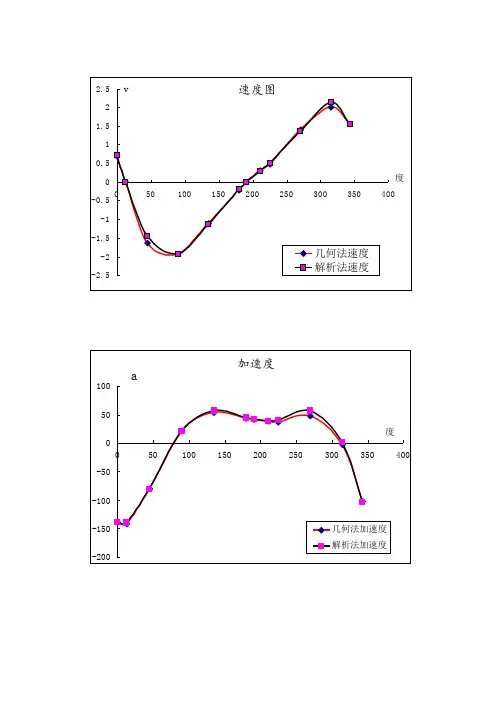 速度图

v

2.5
2
1.5
1
0.5
0
-0.5
-1
-1.5
-2
-2.5

0
50
100
150
200
250
300
350
400

度

几何法速度
解析法速度

加速度

a

100
50
0
-50
-100
-150
-200

0
50
100
150
200
250
300
350
400

度

几何法加速度
解析法加速度